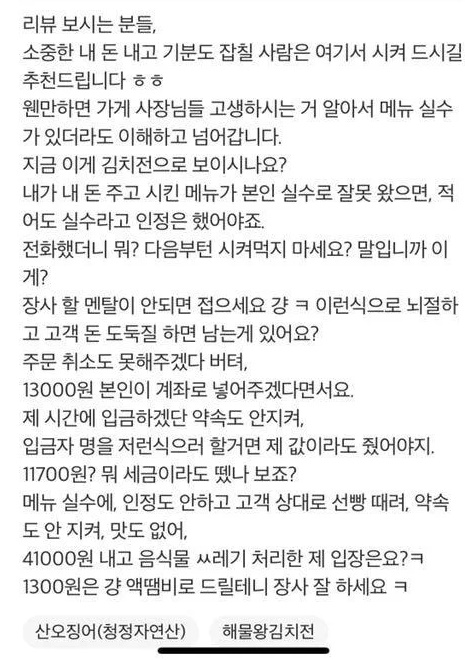 리뷰 보시는 분들,
소중한 내 돈 내고 기분도 잡칠 사람은 여기서 시켜 드시길 추천드립니다 ㅎㅎ
웬만하면 가게 사장님들 고생하시는 거 알아서 메뉴 실수가 있더라도 이해하고 넘어갑니다.
지금 이게 김치전으로 보이시나요?
내가 내 돈 주고 시킨 메뉴가 본인 실수로 잘못 왔으면, 적어도 실수라고 인정은 했어야죠.
전화했더니 뭐? 다음부턴 시켜먹지 마세요? 말입니까 이게?
장사 할 멘탈이 안되면 접으세요 걍 ㅋ 이런식으로 뇌절하고 고객 돈 도둑질 하면 남는게 있어요?
주문 취소도 못해주겠다 버텨,
13000원 본인이 계좌로 넣어주겠다면서요.
제 시간에 입금하겠단 약속도 안지켜,
입금자 명을 저런식으러 할거면 제 값이라도 줬어야지.
11700원? 뭐 세금이라도 뗐나 보죠?
메뉴 실수에, 인정도 안하고 고객 상대로 선빵 때려, 약속도 안 지켜, 맛도 없어,
41000원 내고 음식물 ㅆ레기 처리한 제 입장은요?ㅋ
1300원은 걍 액땜비로 드릴테니 장사 잘 하세요 ㅋ

산오징어(청정자연산)
해물왕김치전